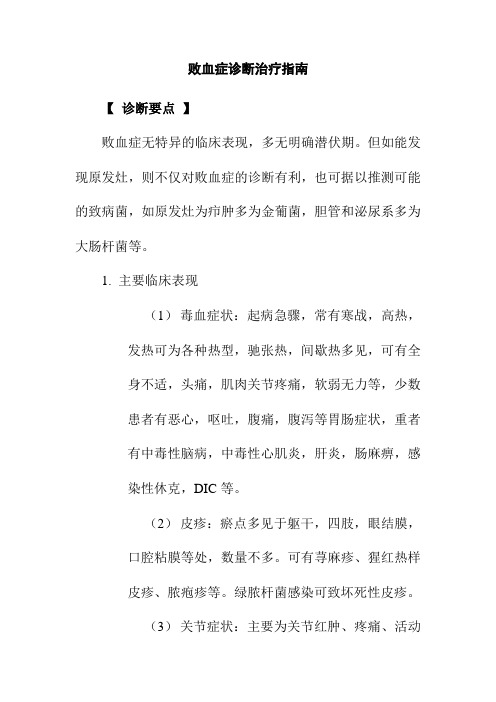 败血症诊断治疗指南

【 诊断要点 】

败血症无特异的临床表现，多无明确潜伏期。但如能发现原发灶，则不仅对败血症的诊断有利，也可据以推测可能的致病菌，如原发灶为疖肿多为金葡菌，胆管和泌尿系多为大肠杆菌等。

1. 主要临床表现

（1） 毒血症状：起病急骤，常有寒战，高热，发热可为各种热型，驰张热，间歇热多见，可有全身不适，头痛，肌肉关节疼痛，软弱无力等，少数患者有恶心，呕吐，腹痛，腹泻等胃肠症状，重者有中毒性脑病，中毒性心肌炎，肝炎，肠麻痹，感染性休克，DIC 等。

（2） 皮疹：瘀点多见于躯干，四肢，眼结膜，口腔粘膜等处，数量不多。可有荨麻疹、猩红热样皮疹、脓疱疹等。绿脓杆菌感染可致坏死性皮疹。

（3） 关节症状：主要为关节红肿、疼痛、活动